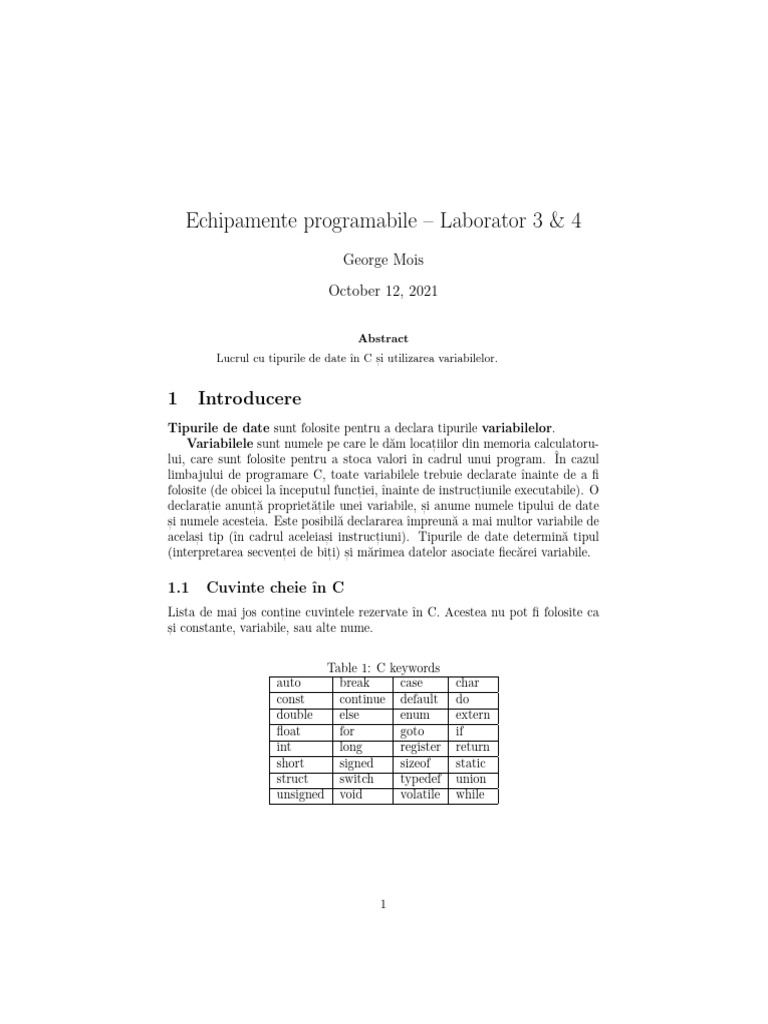 Echipamente programabile – Laborator 3 & 4

George Mois

October 12, 2021

Abstract

Lucrul cu tipurile de date în C și utilizarea variabilelor.

1 Introducere

Tipurile de date sunt folosite pentru a declara tipurile variabilelor.

Variabilele sunt numele pe care le dăm locațiilor din memoria calculatorului, care sunt folosite pentru a stoca valori în cadrul unui program. În cazul limbajului de programare C, toate variabilele trebuie declarate înainte de a fi folosite (de obicei la începutul funcției, înainte de instrucțiunile executabile). O declarație anunță proprietățile unei variabile, și anume numele tipului de date și numele acesteia. Este posibilă declararea împreună a mai multor variabile de același tip (în cadrul aceleiași instrucțiuni). Tipurile de date determină tipul (interpretarea secvenței de biți) și mărimea datelor asociate fiecărei variabile.

1.1 Cuvinte cheie în C

Lista de mai jos conține cuvintele rezervate în C. Acestea nu pot fi folosite ca și constante, variabile, sau alte nume.

Table 1: C keywords

| auto | break | case | char |
|---|---|---|---|
| const | continue | default | do |
| double | else | enum | extern |
| float | for | goto | if |
| int | long | register | return |
| short | signed | sizeof | static |
| struct | switch | typedef | union |
| unsigned | void | volatile | while |

1